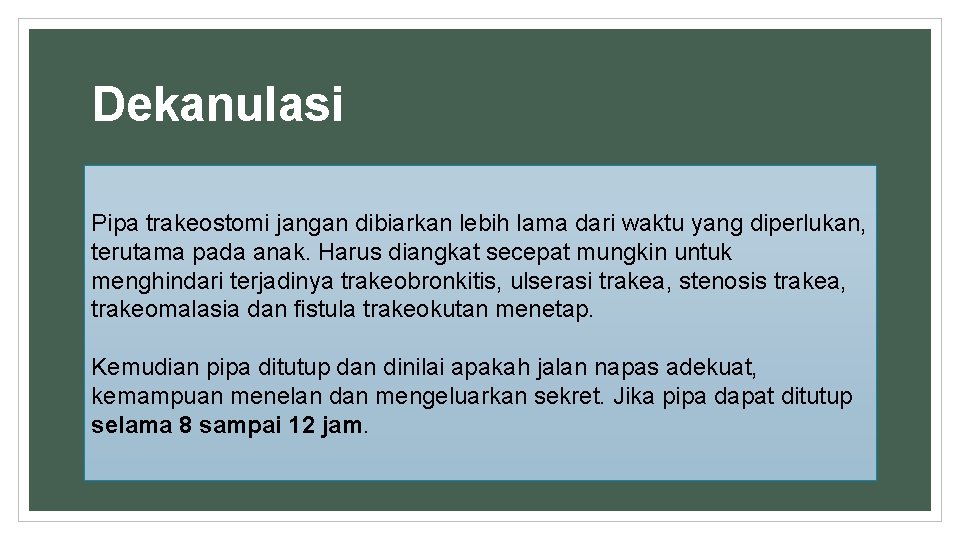 Dekanulasi

Pipa trakeostomi jangan dibiarkan lebih lama dari waktu yang diperlukan, terutama pada anak. Harus diangkat secepat mungkin untuk menghindari terjadinya trakeobronkitis, ulserasi trakea, stenosis trakea, trakeomalasia dan fistula trakeokutan menetap.

Kemudian pipa ditutup dan dinilai apakah jalan napas adekuat, kemampuan menelan dan mengeluarkan sekret. Jika pipa dapat ditutup selama 8 sampai 12 jam.